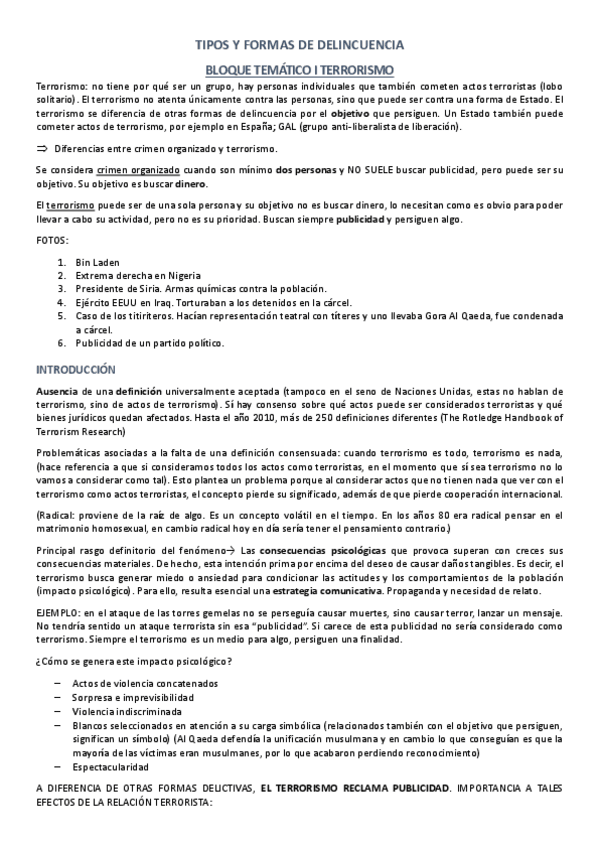 TIPOS Y FORMAS DE DELINCUENCIA

BLOQUE TEMÁTICO I TERRORISMO

Terrorismo: no tiene por qué ser un grupo, hay personas individuales que también cometen actos terroristas (lobo solitario). El terrorismo no atenta únicamente contra las personas, sino que puede ser contra una forma de Estado. El terrorismo se diferencia de otras formas de delincuencia por el objetivo que persiguen. Un Estado también puede cometer actos de terrorismo, por ejemplo en España; GAL (grupo anti-liberalista de liberación).

⇒ Diferencias entre crimen organizado y terrorismo.

Se considera crimen organizado cuando son mínimo dos personas y NO SUELE buscar publicidad, pero puede ser su objetivo. Su objetivo es buscar dinero.

El terrorismo puede ser de una sola persona y su objetivo no es buscar dinero, lo necesitan como es obvio para poder llevar a cabo su actividad, pero no es su prioridad. Buscan siempre publicidad y persiguen algo.

FOTOS:

1. Bin Laden
2. Extrema derecha en Nigeria
3. Presidente de Siria. Armas químicas contra la población.
4. Ejército EEUU en Iraq. Torturaban a los detenidos en la cárcel.
5. Caso de los titiriteros. Hacían representación teatral con títeres y uno llevaba Gora Al Qaeda, fue condenada a cárcel.
6. Publicidad de un partido político.

INTRODUCCIÓN

Ausencia de una definición universalmente aceptada (tampoco en el seno de Naciones Unidas, estas no hablan de terrorismo, sino de actos de terrorismo). Sí hay consenso sobre qué actos puede ser considerados terroristas y qué bienes jurídicos quedan afectados. Hasta el año 2010, más de 250 definiciones diferentes (The Rotledge Handbook of Terrorism Research)

Problemáticas asociadas a la falta de una definición consensuada: cuando terrorismo es todo, terrorismo es nada, (hace referencia a que si consideramos todos los actos como terroristas, en el momento que sí sea terrorismo no lo vamos a considerar como tal). Esto plantea un problema porque al considerar actos que no tienen nada que ver con el terrorismo como actos terroristas, el concepto pierde su significado, además de que pierde cooperación internacional.

(Radical: proviene de la raíz de algo. Es un concepto volátil en el tiempo. En los años 80 era radical pensar en el matrimonio homosexual, en cambio radical hoy en día sería tener el pensamiento contrario.)

Principal rasgo definitorio del fenómeno→ Las consecuencias psicológicas que provoca superan con creces sus consecuencias materiales. De hecho, esta intención prima por encima del deseo de causar daños tangibles. Es decir, el terrorismo busca generar miedo o ansiedad para condicionar las actitudes y los comportamientos de la población (impacto psicológico). Para ello, resulta esencial una estrategia comunicativa. Propaganda y necesidad de relato.

EJEMPLO: en el ataque de las torres gemelas no se perseguía causar muertes, sino causar terror, lanzar un mensaje. No tendría sentido un ataque terrorista sin esa “publicidad”. Si carece de esta publicidad no sería considerado como terrorismo. Siempre el terrorismo es un medio para algo, persiguen una finalidad.

¿Cómo se genera este impacto psicológico?

– Actos de violencia concatenados
– Sorpresa e imprevisibilidad
– Violencia indiscriminada
– Blancos seleccionados en atención a su carga simbólica (relacionados también con el objetivo que persiguen, significan un símbolo) (Al Qaeda defendía la unificación musulmana y en cambio lo que conseguían es que la mayoría de las víctimas eran musulmanes, por lo que acabaron perdiendo reconocimiento)
– Espectacularidad

A DIFERENCIA DE OTRAS FORMAS DELICTIVAS, EL TERRORISMO RECLAMA PUBLICIDAD. IMPORTANCIA A TALES EFECTOS DE LA RELACIÓN TERRORISTA: